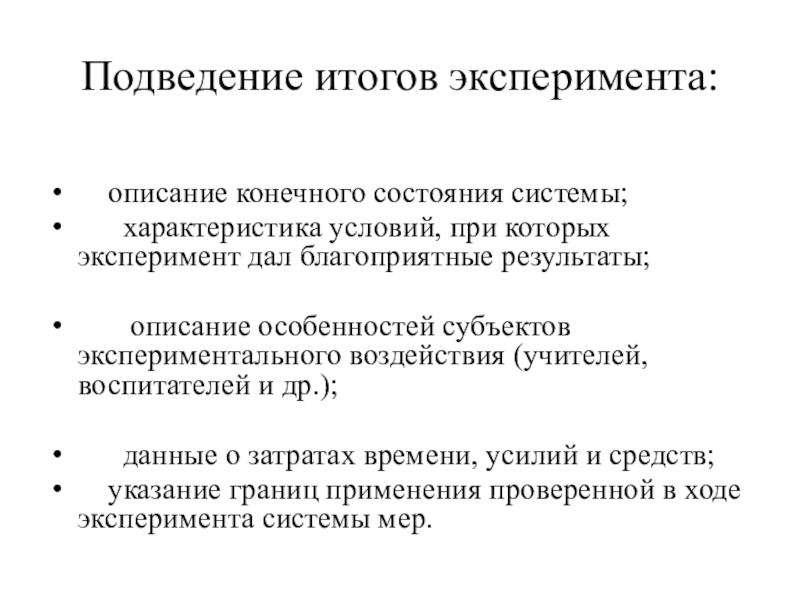 Подведение итогов эксперимента:

• описание конечного состояния системы;
• характеристика условий, при которых эксперимент дал благоприятные результаты;

• описание особенностей субъектов экспериментального воздействия (учителей, воспитателей и др.);

• данные о затратах времени, усилий и средств;
• указание границ применения проверенной в ходе эксперимента системы мер.